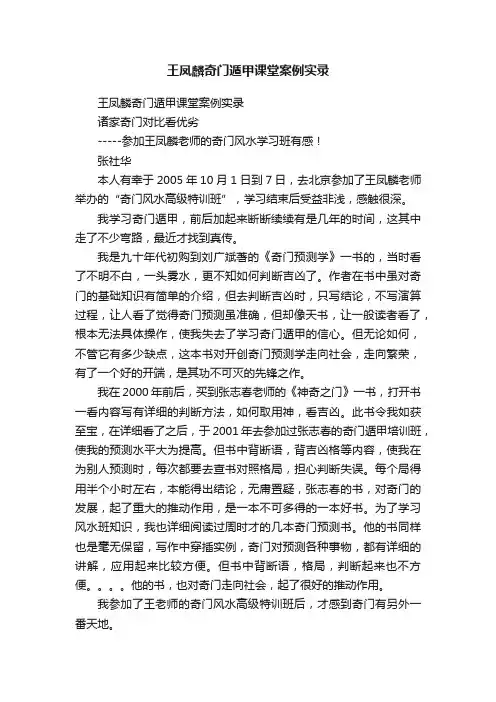 王凤麟奇门遁甲课堂案例实录

王凤麟奇门遁甲课堂案例实录

诸家奇门对比看优劣

-----参加王凤麟老师的奇门风水学习班有感！

张社华

本人有幸于 2005 年 10 月 1 日到 7 日，去北京参加了王凤麟老师举办的“奇门风水高级特训班”，学习结束后受益非浅，感触很深。

我学习奇门遁甲，前后加起来断断续续有是几年的时间，这其中走了不少弯路，最近才找到真传。

我是九十年代初购到刘广斌著的《奇门预测学》一书的，当时看了不明不白，一头雾水，更不知如何判断吉凶了。作者在书中虽对奇门的基础知识有简单的介绍，但去判断吉凶时，只写结论，不写演算过程，让人看了觉得奇门预测虽准确，但却像天书，让一般读者看了，根本无法具体操作，使我失去了学习奇门遁甲的信心。但无论如何，不管它有多少缺点，这本书对开创奇门预测学走向社会，走向繁荣，有了一个好的开端，是其功不可灭的先锋之作。

我在 2000 年前后，买到张志春老师的《神奇之门》一书，打开书一看内容写有详细的判断方法，如何取用神，看吉凶。此书令我如获至宝，在详细看了之后，于 2001 年去参加过张志春的奇门遁甲培训班，使我的预测水平大为提高。但书中背断语，背吉凶格等内容，使我在为别人预测时，每次都要去查书对照格局，担心判断失误。每个局得用半个小时左右，本能得出结论，无庸置疑，张志春的书，对奇门的发展，起了重大的推动作用，是一本不可多得的一本好书。为了学习风水班知识，我也详细阅读过周时才的几本奇门预测书。他的书同样也是毫无保留，写作中穿插实例，奇门对预测各种事物，都有详细的讲解，应用起来比较方便。但书中背断语，格局，判断起来也不方便。。。。他的书，也对奇门走向社会，起了很好的推动作用。

我参加了王老师的奇门风水高级特训班后，才感到奇门有另外一番天地。